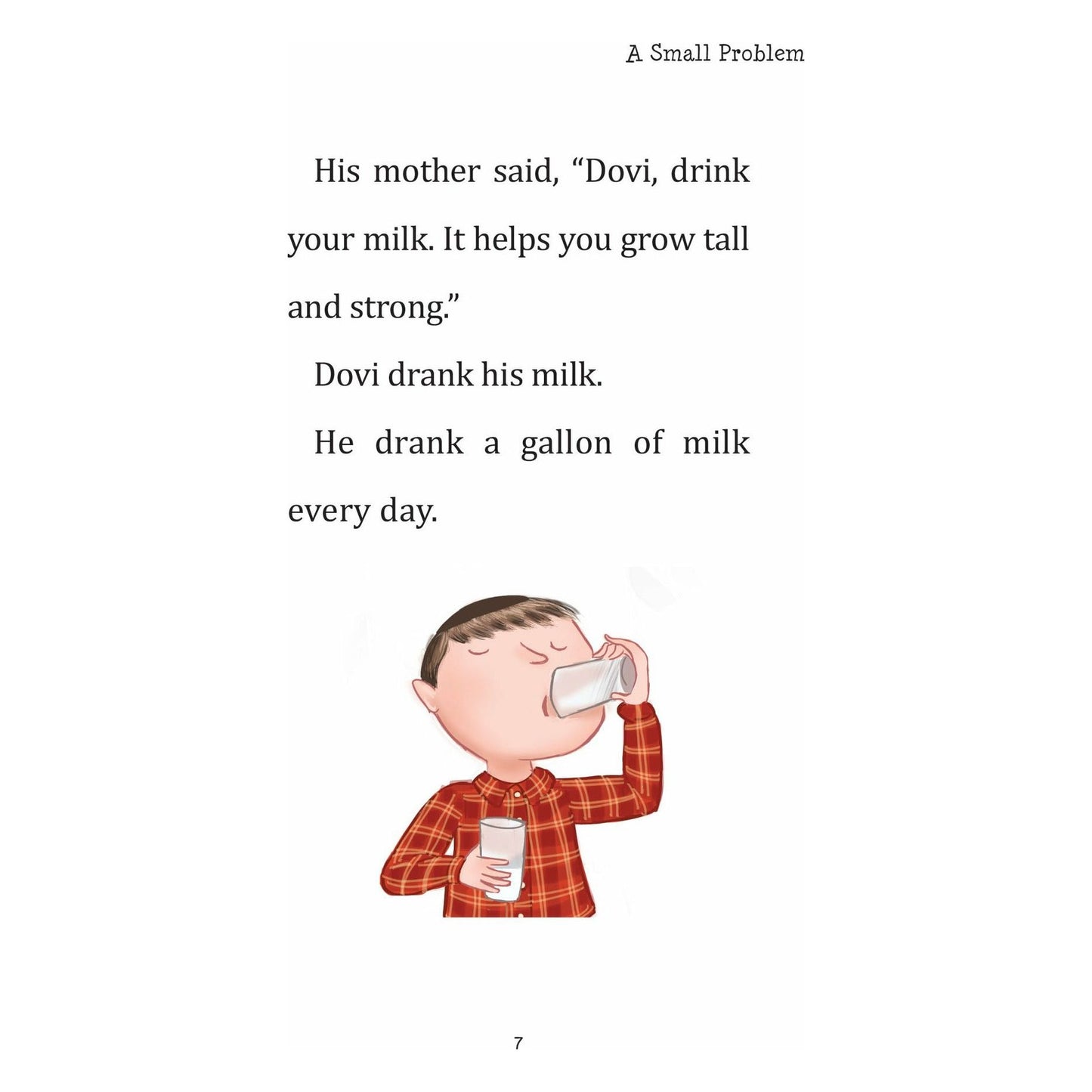 A Small Problem

His mother said, "Dovi, drink your milk. It helps you grow tall and strong."

Dovi drank his milk.

He drank a gallon of milk every day.

7